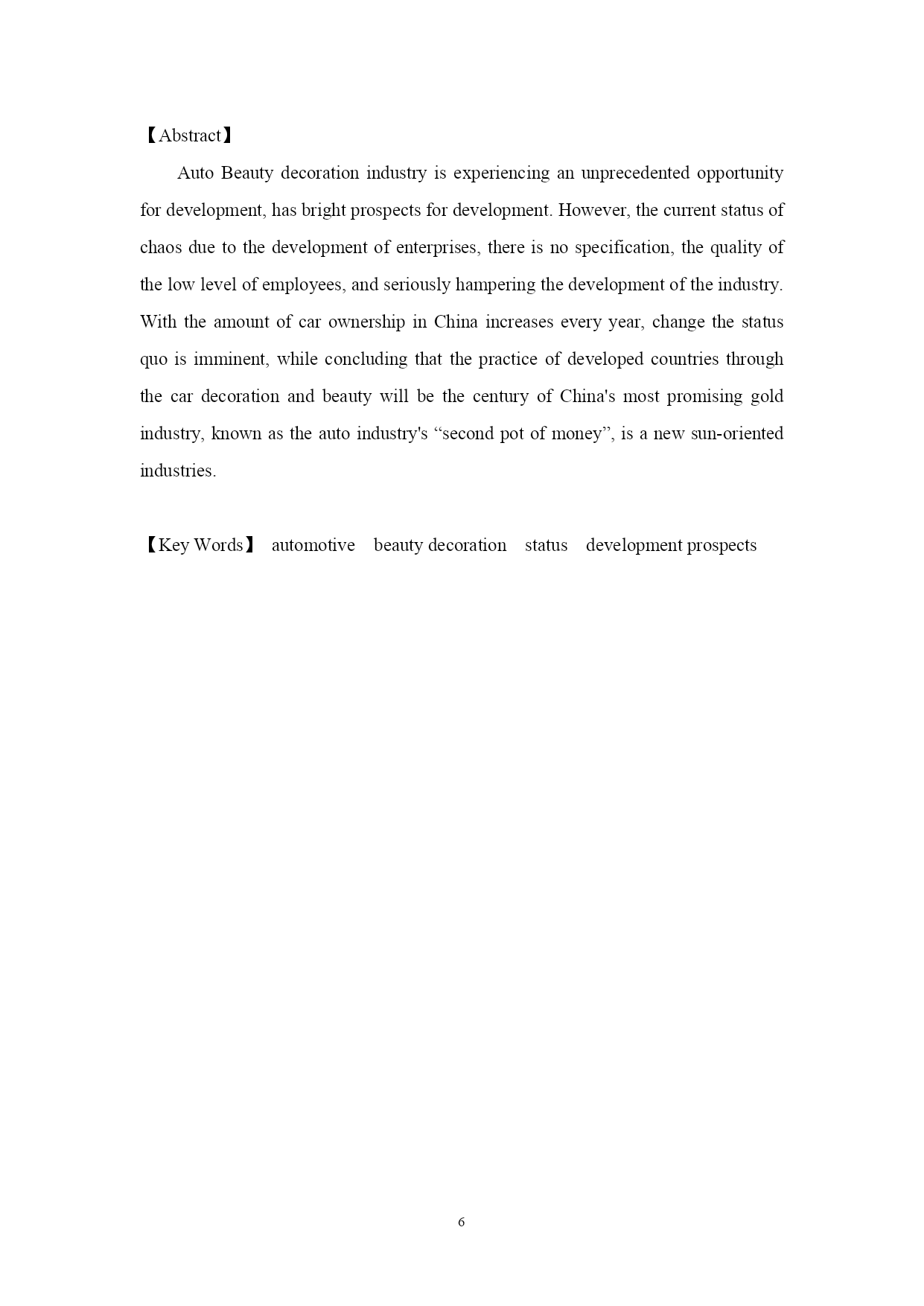 【Abstract】

Auto Beauty decoration industry is experiencing an unprecedented opportunity for development, has bright prospects for development. However, the current status of chaos due to the development of enterprises, there is no specification, the quality of the low level of employees, and seriously hampering the development of the industry. With the amount of car ownership in China increases every year, change the status quo is imminent, while concluding that the practice of developed countries through the car decoration and beauty will be the century of China's most promising gold industry, known as the auto industry's “second pot of money”, is a new sun-oriented industries.

【Key Words】 automotive beauty decoration status development prospects

6